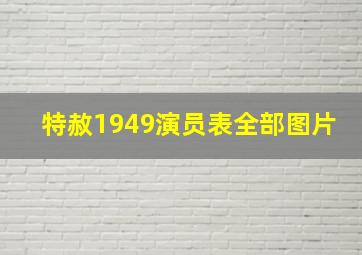 特赦1949演员表全部图片